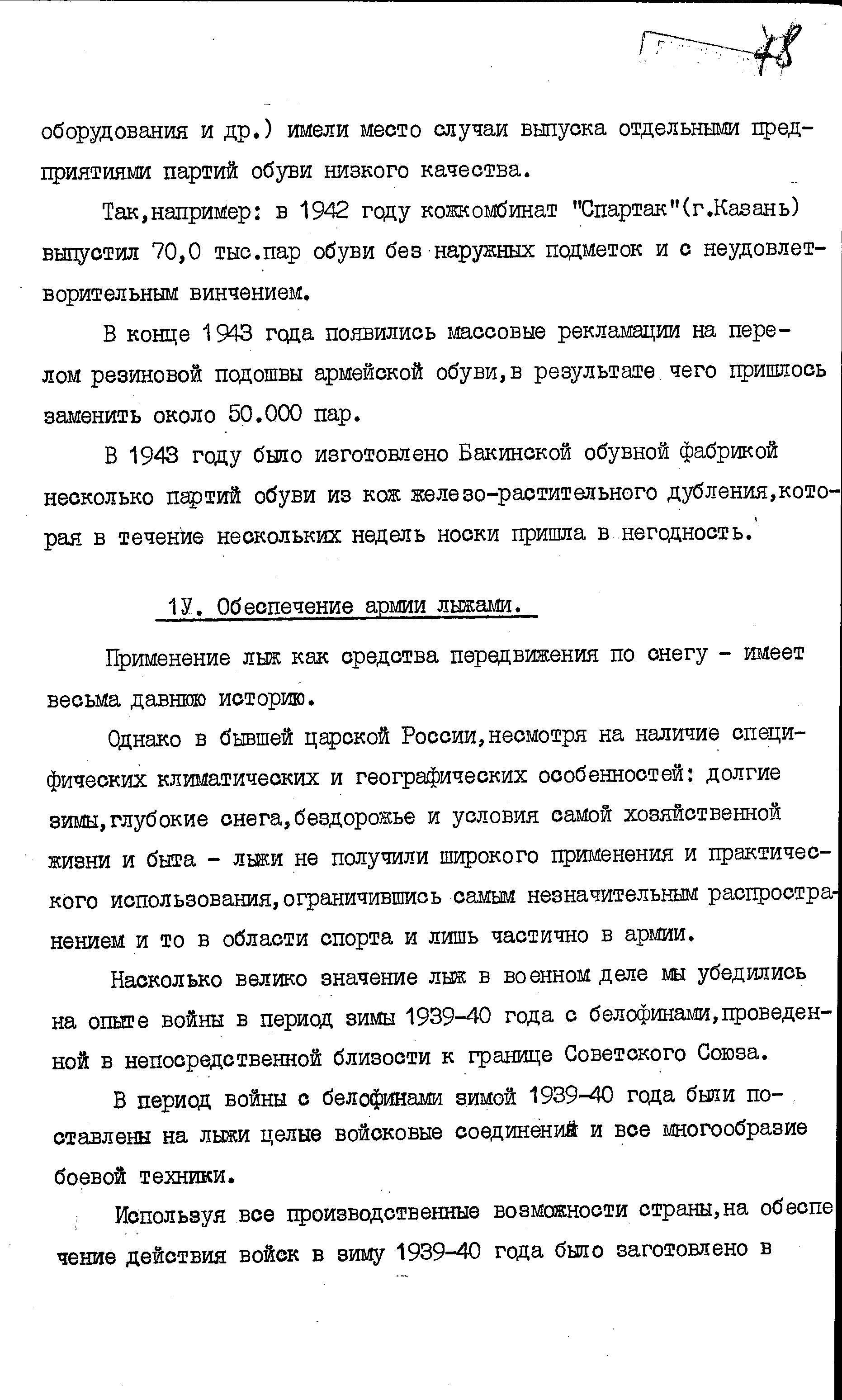 48

оборудования и др.) имели место случаи выпуска отдельными предприятиями партий обуви низкого качества.

Так,например: в 1942 году кожкомбинат "Спартак"(г.Казань) выпустил 70,0 тыс.пар обуви без наружных подметок и с неудовлетворительным винчением.

В конце 1943 года появились массовые рекламации на перелом резиновой подошвы армейской обуви,в результате чего пришлось заменить около 50.000 пар.

В 1943 году было изготовлено Бакинской обувной фабрикой несколько партий обуви из кож железо-растительного дубления,которая в течение нескольких недель носки пришла в негодность.

1У. Обеспечение армии лыжами.

Применение лыж как средства передвижения по снегу - имеет весьма давнюю историю.

Однако в бывшей царской России,несмотря на наличие специфических климатических и географических особенностей: долгие зимы,глубокие снега,бездорожье и условия самой хозяйственной жизни и быта - лыжи не получили широкого применения и практического использования,ограничившись самым незначительным распространением и то в области спорта и лишь частично в армии.

Насколько велико значение лыж в военном деле мы убедились на опыте войны в период зимы 1939-40 года с белофинами,проведенной в непосредственной близости к границе Советского Союза.

В период войны с белофинами зимой 1939-40 года были поставлены на лыжи целые войсковые соединения и все многообразие боевой техники.

Используя все производственные возможности страны,на обеспечение действия войск в зиму 1939-40 года было заготовлено в